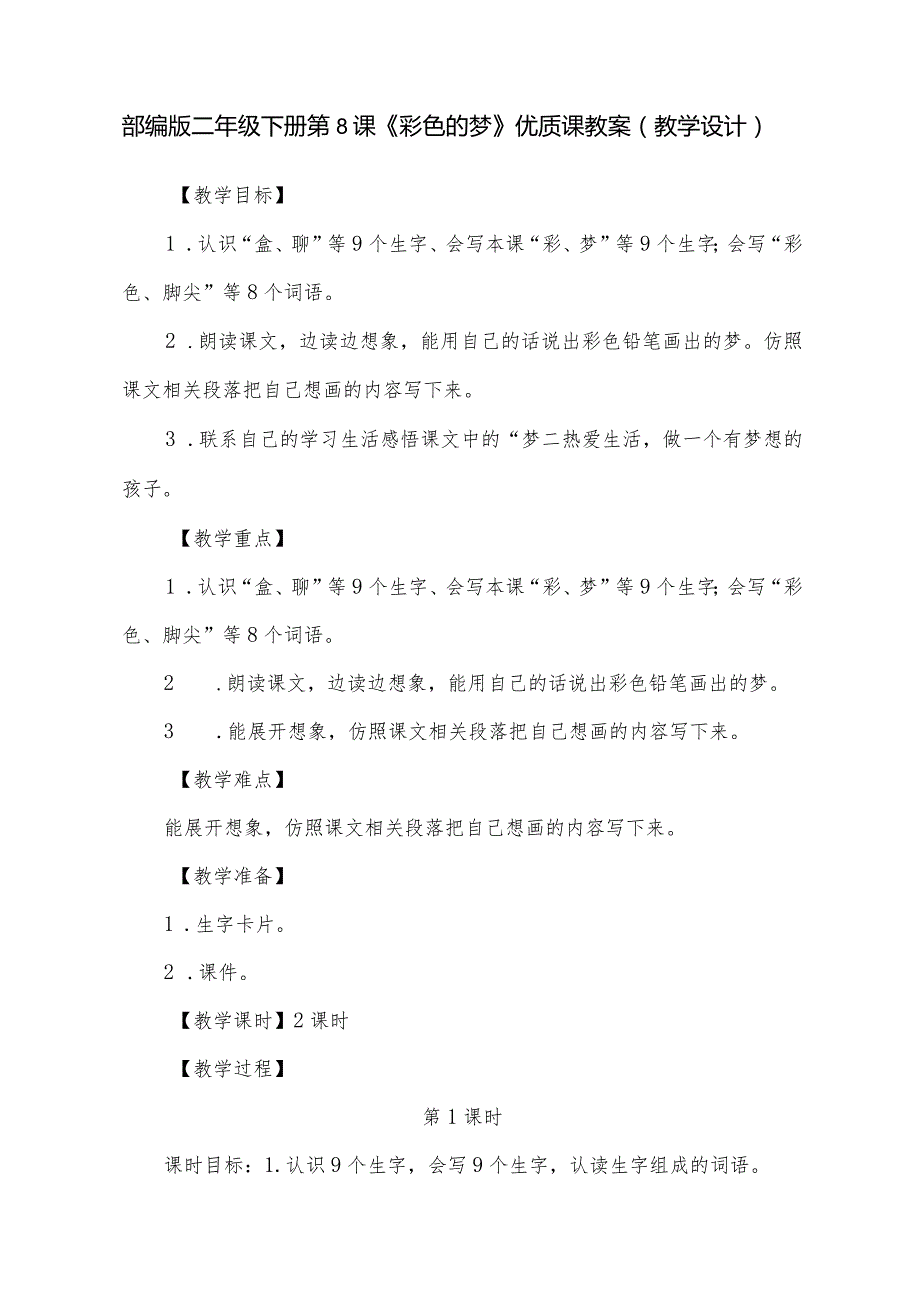 部编版二年级下册第8课《彩色的梦》优质课教案（教学设计）

【教学目标】

1．认识“盒、聊”等9个生字、会写本课“彩、梦”等9个生字;会写“彩色、脚尖”等8个词语。

2．朗读课文，边读边想象，能用自己的话说出彩色铅笔画出的梦。仿照课文相关段落把自己想画的内容写下来。

3．联系自己的学习生活感悟课文中的“梦二热爱生活，做一个有梦想的孩子。

【教学重点】

1．认识“盒、聊”等9个生字、会写本课“彩、梦”等9个生字;会写“彩色、脚尖”等8个词语。

2　．朗读课文，边读边想象，能用自己的话说出彩色铅笔画出的梦。

3　．能展开想象，仿照课文相关段落把自己想画的内容写下来。

【教学难点】

能展开想象，仿照课文相关段落把自己想画的内容写下来。

【教学准备】

1．生字卡片。

2．课件。

【教学课时】2课时

【教学过程】

第1课时

课时目标：1.认识9个生字，会写9个生字，认读生字组成的词语。